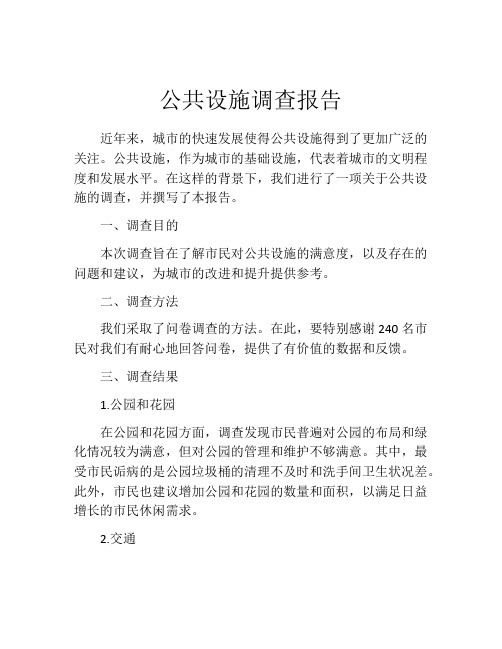 公共设施调查报告

近年来，城市的快速发展使得公共设施得到了更加广泛的关注。公共设施，作为城市的基础设施，代表着城市的文明程度和发展水平。在这样的背景下，我们进行了一项关于公共设施的调查，并撰写了本报告。

一、调查目的

本次调查旨在了解市民对公共设施的满意度，以及存在的问题和建议，为城市的改进和提升提供参考。

二、调查方法

我们采取了问卷调查的方法。在此，要特别感谢 240 名市民对我们有耐心地回答问卷，提供了有价值的数据和反馈。

三、调查结果

1.公园和花园

在公园和花园方面，调查发现市民普遍对公园的布局和绿化情况较为满意，但对公园的管理和维护不够满意。其中，最受市民诟病的是公园垃圾桶的清理不及时和洗手间卫生状况差。此外，市民也建议增加公园和花园的数量和面积，以满足日益增长的市民休闲需求。

2.交通